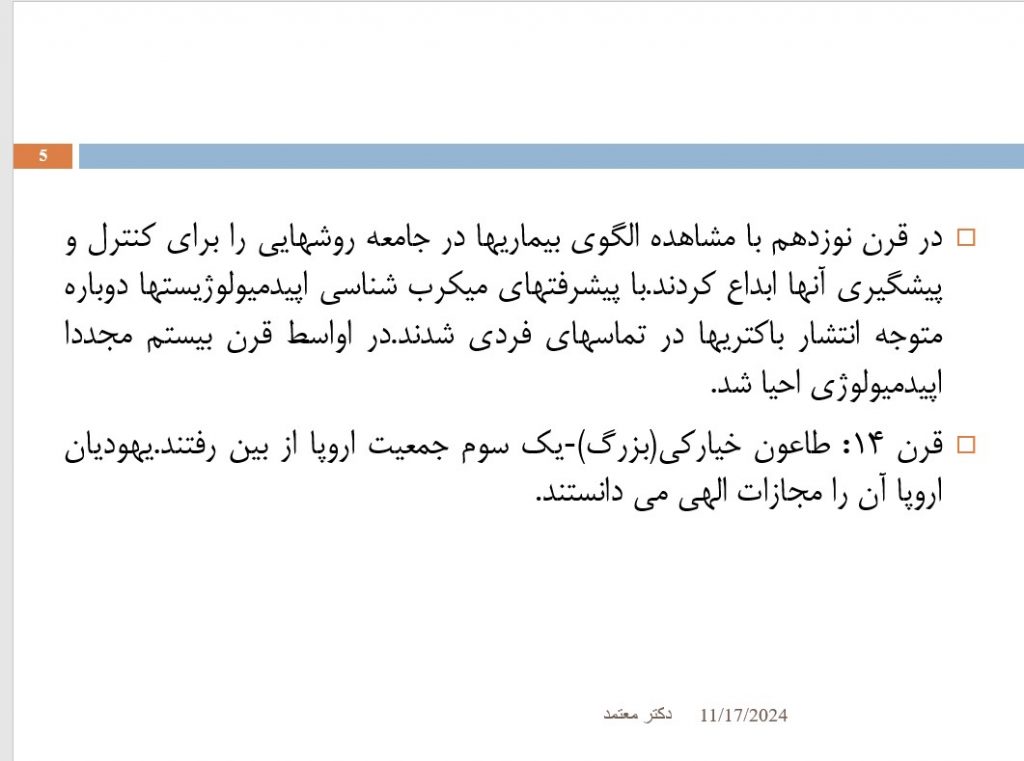 5

در قرن نوزدهم با مشاهده الگوی بیماریها در جامعه روشهایی را برای کنترل و پیشگیری آنها ابداع کردند.با پیشرفتهای میکرب شناسی اپیدمیولوژیستها دوباره متوجه انتشار باکتریها در تماسهای فردی شدند.در اواسط قرن بیستم مجددا اپیدمیولوژی احیا شد.

قرن ۱۴: طاعون خیارکی(بزرگ)-یک سوم جمعیت اروپا از بین رفتند.یهودیان اروپا آن را مجازات الهی می دانستند.

دکتر معتمد 11/17/2024